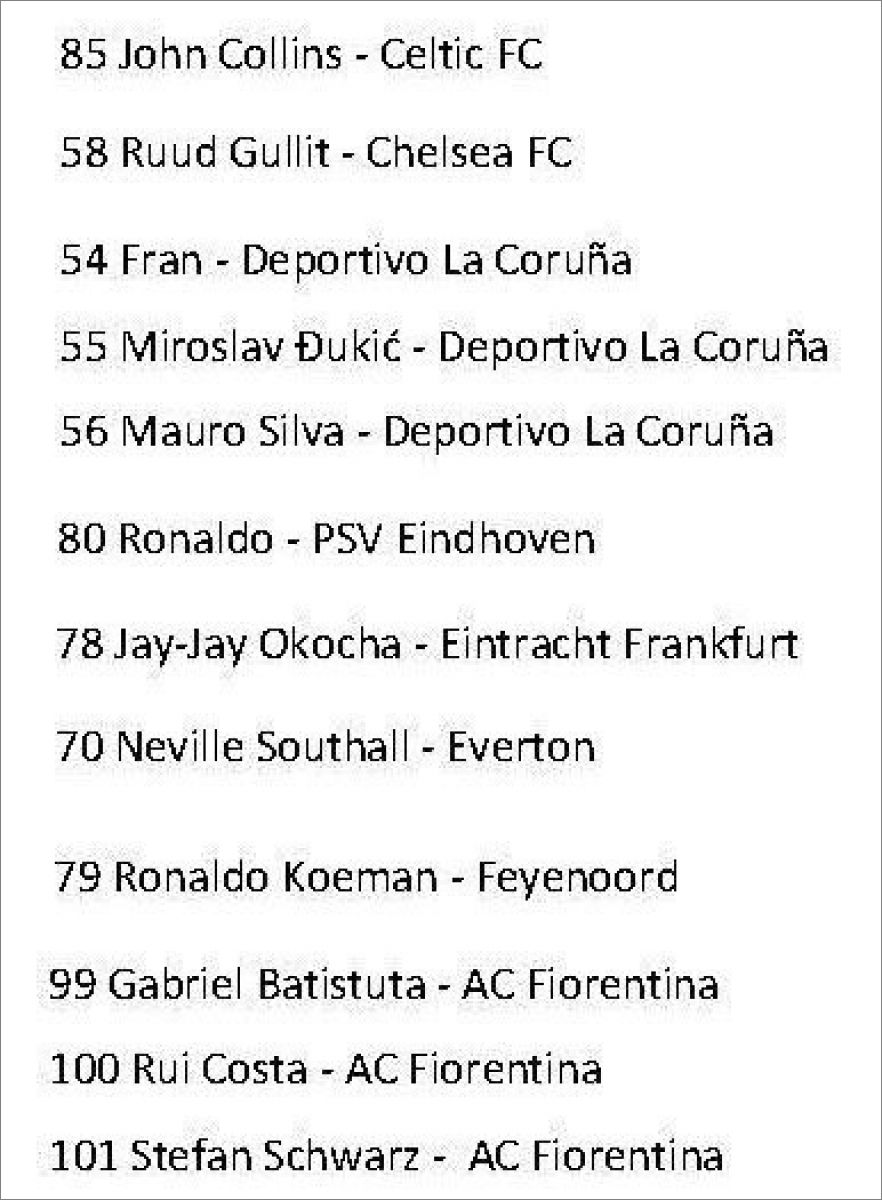 85 John Collins - Celtic FC

58 Ruud Gullit - Chelsea FC

54 Fran - Deportivo La Coruña

55 Miroslav Đukić - Deportivo La Coruña

56 Mauro Silva - Deportivo La Coruña

80 Ronaldo - PSV Eindhoven

78 Jay-Jay Okocha - Eintracht Frankfurt

70 Neville Southall - Everton

79 Ronaldo Koeman - Feyenoord

99 Gabriel Batistuta - AC Fiorentina

100 Rui Costa - AC Fiorentina

101 Stefan Schwarz - AC Fiorentina